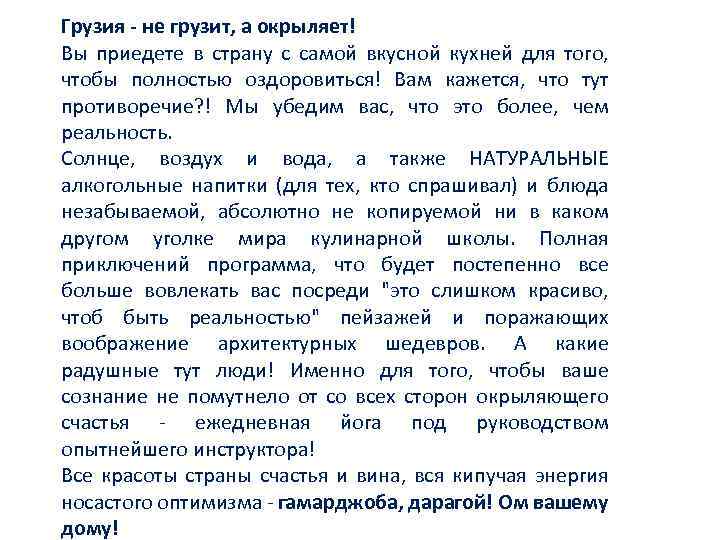 Грузия - не грузит, а окрыляет!
Вы приедете в страну с самой вкусной кухней для того, чтобы полностью оздоровиться! Вам кажется, что тут противоречие?! Мы убедим вас, что это более, чем реальность.
Солнце, воздух и вода, а также НАТУРАЛЬНЫЕ алкогольные напитки (для тех, кто спрашивал) и блюда незабываемой, абсолютно не копируемой ни в каком другом уголке мира кулинарной школы. Полная приключений программа, что будет постепенно все больше вовлекать вас посреди "это слишком красиво, чтоб быть реальностью" пейзажей и поражающих воображение архитектурных шедевров. А какие радушные тут люди! Именно для того, чтобы ваше сознание не помутнело от со всех сторон окрыляющего счастья - ежедневная йога под руководством опытнейшего инструктора!
Все красоты страны счастья и вина, вся кипучая энергия носастого оптимизма - гамарджоба, дарагой! Ом вашему дому!